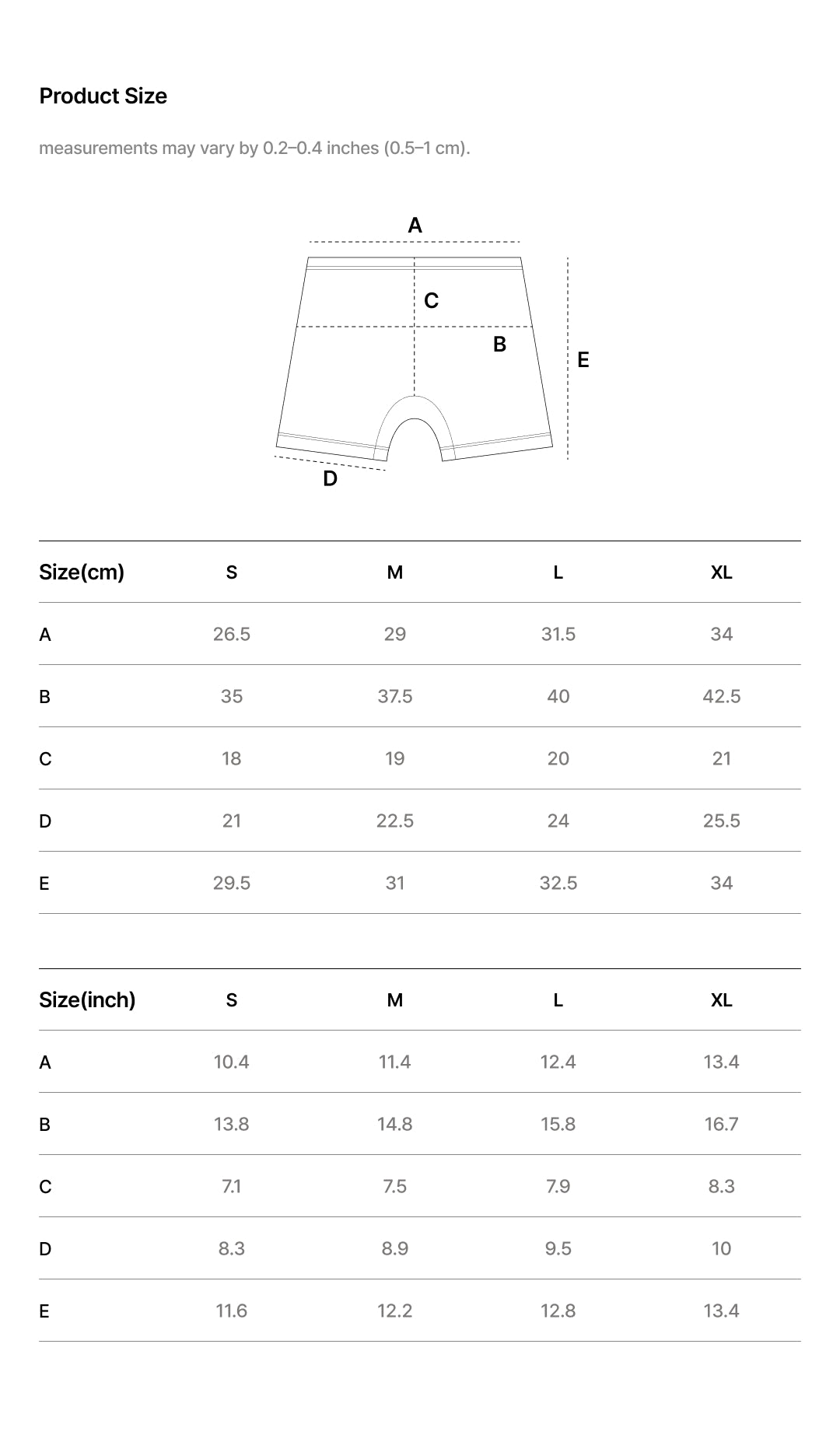 Product Size

measurements may vary by 0.2–0.4 inches (0.5–1 cm).

A
C
B
E
D

| Size(cm) | S | M | L | XL |
|---|---|---|---|---|
| A | 26.5 | 29 | 31.5 | 34 |
| B | 35 | 37.5 | 40 | 42.5 |
| C | 18 | 19 | 20 | 21 |
| D | 21 | 22.5 | 24 | 25.5 |
| E | 29.5 | 31 | 32.5 | 34 |

| Size(inch) | S | M | L | XL |
|---|---|---|---|---|
| A | 10.4 | 11.4 | 12.4 | 13.4 |
| B | 13.8 | 14.8 | 15.8 | 16.7 |
| C | 7.1 | 7.5 | 7.9 | 8.3 |
| D | 8.3 | 8.9 | 9.5 | 10 |
| E | 11.6 | 12.2 | 12.8 | 13.4 |